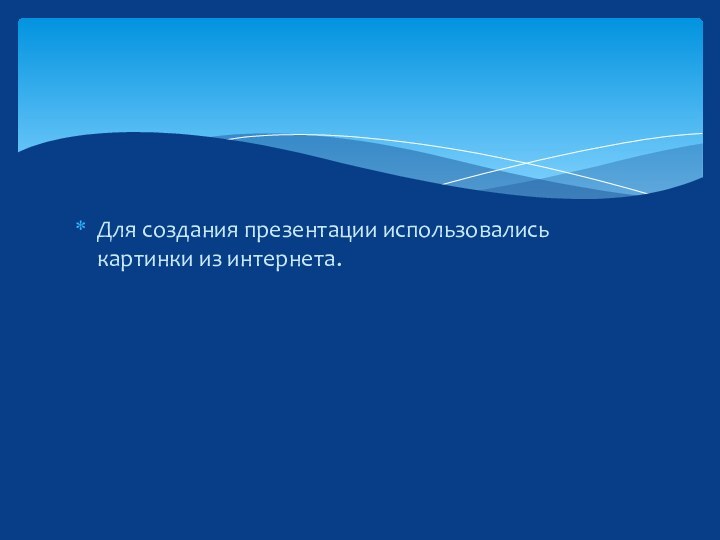 * Для создания презентации использовались картинки из интернета.